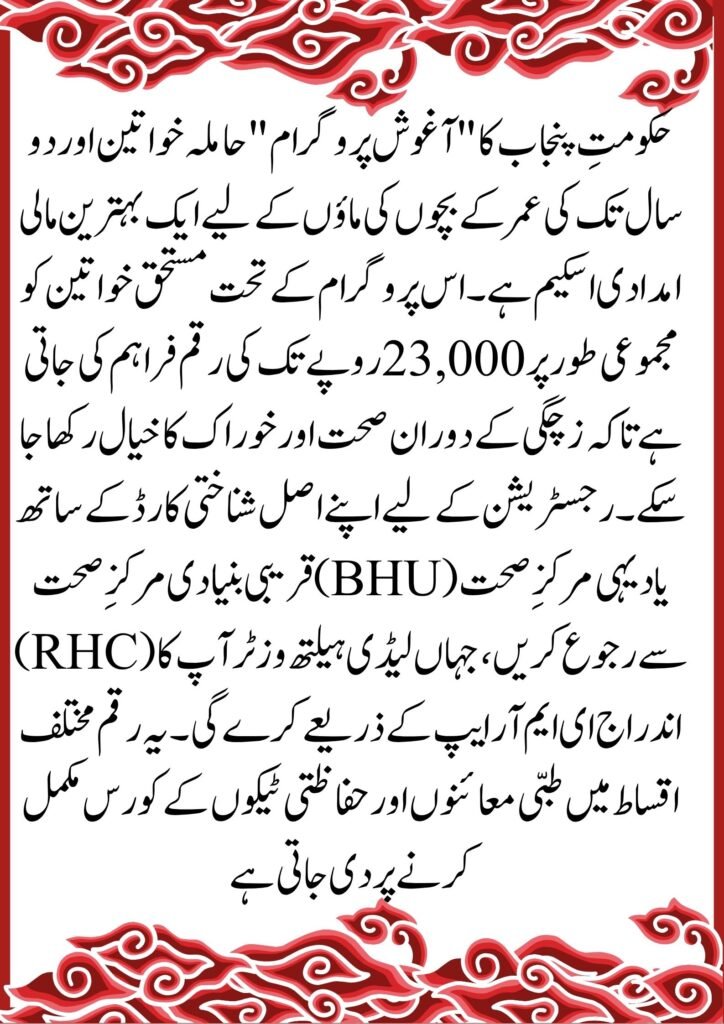 حکومتِ پنجاب کا "آغوش پروگرام" حاملہ خواتین اور دو سال تک کی عمر کے بچوں کی ماؤں کے لیے ایک بہترین مالی امدادی اسکیم ہے۔ اس پروگرام کے تحت مستحق خواتین کو مجموعی طور پر 23,000 روپے تک کی رقم فراہم کی جاتی ہے تاکہ زچگی کے دوران صحت اور خوراک کا خیال رکھا جا سکے۔ رجسٹریشن کے لیے اپنے اصل شناختی کارڈ کے ساتھ قریبی بنیادی مرکزِ صحت (BHU) یا دیہی مرکزِ صحت (RHC) سے رجوع کریں، جہاں لیڈی ہیلتھ وزٹر آپ کا اندراج ای ایم آر ایپ کے ذریعے کرے گی۔ یہ رقم مختلف اقساط میں طبّی معائنوں اور حفاظتی ٹیکوں کے کورس مکمل کرنے پر دی جاتی ہے